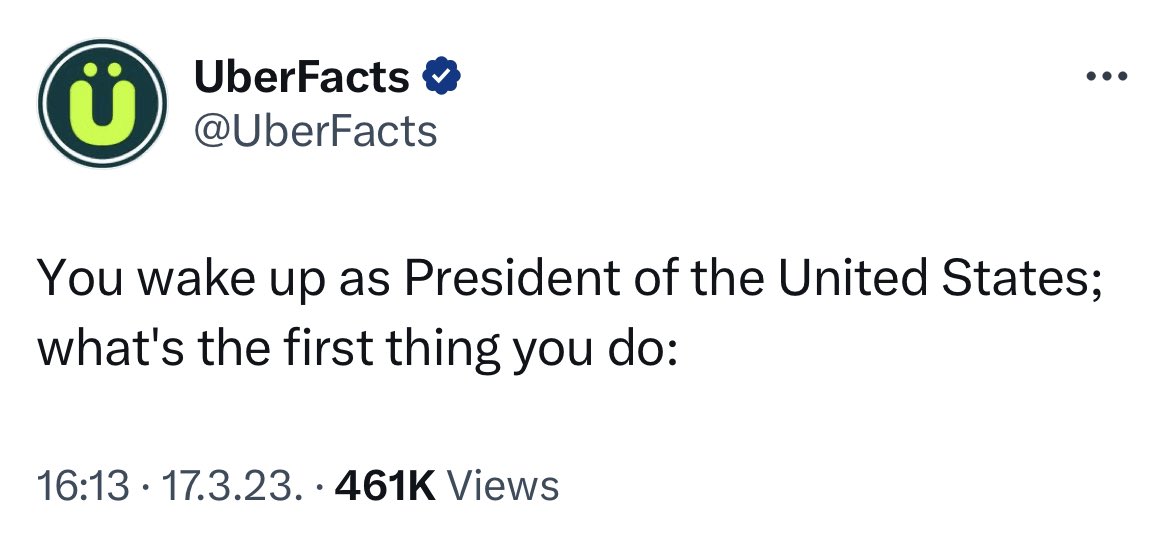 Ü

UberFacts
@UberFacts

You wake up as President of the United States; what's the first thing you do:

16:13 · 17.3.23. · 461K Views